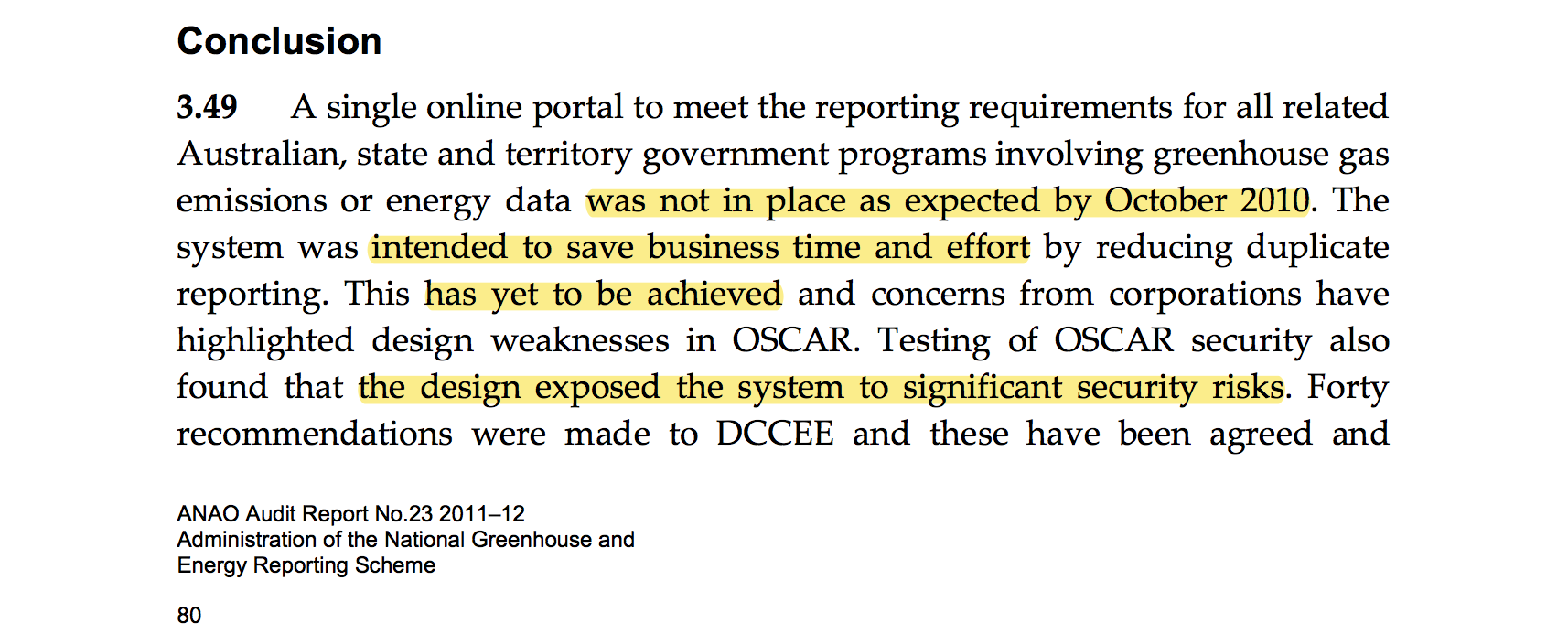 Conclusion

3.49 A single online portal to meet the reporting requirements for all related Australian, state and territory government programs involving greenhouse gas emissions or energy data was not in place as expected by October 2010. The system was intended to save business time and effort by reducing duplicate reporting. This has yet to be achieved and concerns from corporations have highlighted design weaknesses in OSCAR. Testing of OSCAR security also found that the design exposed the system to significant security risks. Forty recommendations were made to DCCEE and these have been agreed and

ANAO Audit Report No.23 2011–12
Administration of the National Greenhouse and Energy Reporting Scheme

80